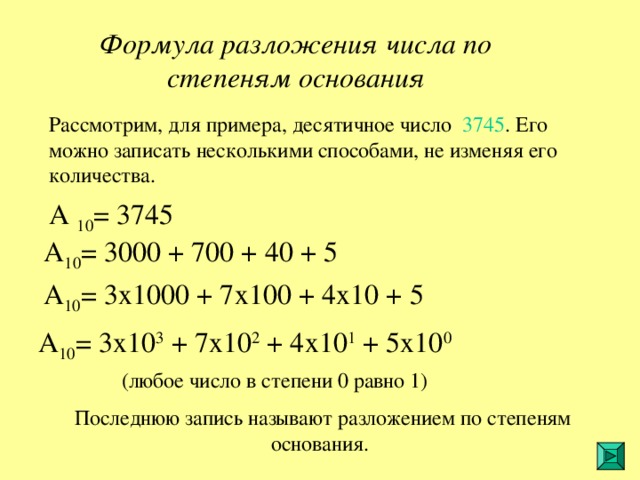 Формула разложения числа по степеням основания

Рассмотрим, для примера, десятичное число 3745. Его можно записать несколькими способами, не изменяя его количества.

$A_{10} = 3745$

$A_{10} = 3000 + 700 + 40 + 5$

$A_{10} = 3x1000 + 7x100 + 4x10 + 5$

$A_{10} = 3x10^3 + 7x10^2 + 4x10^1 + 5x10^0$

(любое число в степени 0 равно 1)

Последнюю запись называют разложением по степеням основания.